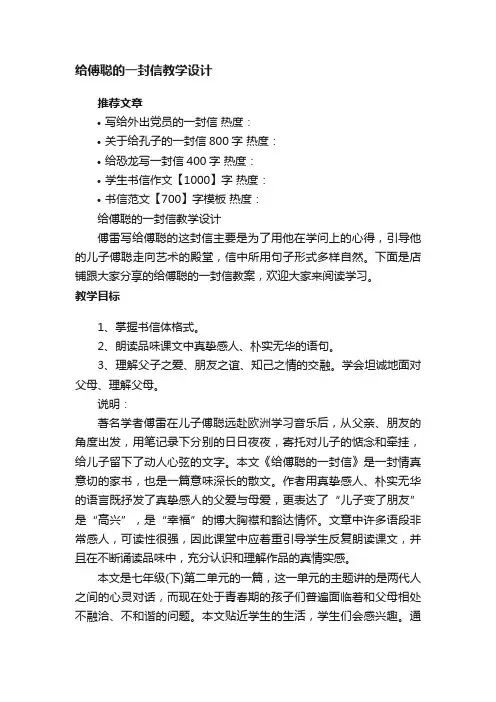 给傅聪的一封信教学设计

推荐文章

• 写给外出党员的一封信 热度：

• 关于给孔子的一封信 800 字 热度：

• 给恐龙写一封信 400 字 热度：

• 学生书信作文【1000】字 热度：

• 书信范文【700】字模板 热度：

给傅聪的一封信教学设计

傅雷写给傅聪的这封信主要是为了用他在学问上的心得，引导他的儿子傅聪走向艺术的殿堂，信中所用句子形式多样自然。下面是店铺跟大家分享的给傅聪的一封信教案，欢迎大家来阅读学习。

教学目标

1、掌握书信体格式。

2、朗读品味课文中真挚感人、朴实无华的语句。

3、理解父子之爱、朋友之谊、知己之情的交融。学会坦诚地面对父母、理解父母。

说明：

著名学者傅雷在儿子傅聪远赴欧洲学习音乐后，从父亲、朋友的角度出发，用笔记录下分别的日日夜夜，寄托对儿子的惦念和牵挂，给儿子留下了动人心弦的文字。本文《给傅聪的一封信》是一封情真意切的家书，也是一篇意味深长的散文。作者用真挚感人、朴实无华的语言既抒发了真挚感人的父爱与母爱，更表达了“儿子变了朋友”是“高兴”，是“幸福”的博大胸襟和豁达情怀。文章中许多语段非常感人，可读性很强，因此课堂中应着重引导学生反复朗读课文，并且在不断诵读品味中，充分认识和理解作品的真情实感。

本文是七年级(下)第二单元的一篇，这一单元的主题讲的是两代人之间的心灵对话，而现在处于青春期的孩子们普遍面临着和父母相处不融洽、不和谐的问题。本文贴近学生的生活，学生们会感兴趣。通